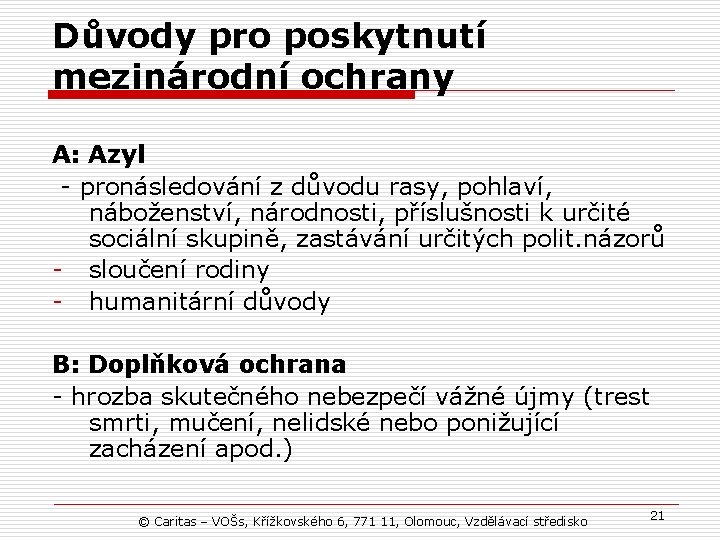 Důvody pro poskytnutí mezinárodní ochrany

A: Azyl
- pronásledování z důvodu rasy, pohlaví, náboženství, národnosti, příslušnosti k určité sociální skupině, zastávání určitých polit.názorů
- sloučení rodiny
- humanitární důvody

B: Doplňková ochrana
- hrozba skutečného nebezpečí vážné újmy (trest smrti, mučení, nelidské nebo ponižující zacházení apod.)

© Caritas – VOŠs, Křížkovského 6, 771 11, Olomouc, Vzdělávací středisko
21